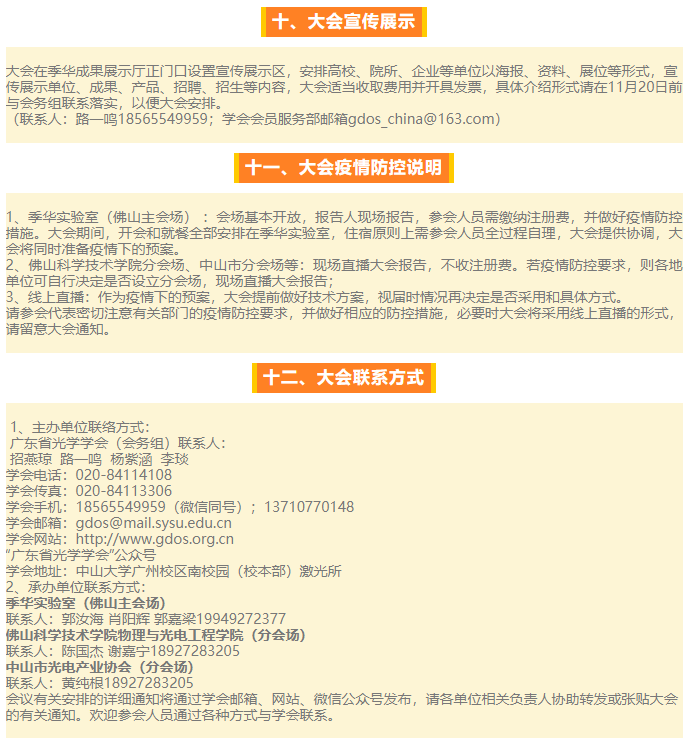 十、大会宣传展示

大会在季华成果展示厅正门口设置宣传展示区，安排高校、院所、企业等单位以海报、资料、展位等形式，宣传展示单位、成果、产品、招聘、招生等内容，大会适当收取费用并开具发票，具体介绍形式请在11月20日前与会务组联系落实，以便大会安排。
（联系人：路一鸣18565549959；学会会员服务部邮箱gdos_china@163.com）

十一、大会疫情防控说明

1、季华实验室（佛山主会场）：会场基本开放，报告人现场报告，参会人员需缴纳注册费，并做好疫情防控措施。大会期间，开会和就餐全部安排在季华实验室，住宿原则上需参会人员全过程自理，大会提供协调，大会将同时准备疫情下的预案。
2、佛山科学技术学院分会场、中山市分会场等：现场直播大会报告，不收注册费。若疫情防控要求，则各地单位可自行决定是否设立分会场，现场直播大会报告；
3、线上直播：作为疫情下的预案，大会提前做好技术方案，视届时情况再决定是否采用和具体方式。
请参会代表密切注意有关部门的疫情防控要求，并做好相应的防控措施，必要时大会将采用线上直播的形式，请留意大会通知。

十二、大会联系方式

1、主办单位联络方式：
广东省光学学会（会务组）联系人：
招燕琼 路一鸣 杨紫涵 李琰
学会电话：020-84114108
学会传真：020-84113306
学会手机：18565549959（微信同号）；13710770148
学会邮箱：gdos@mail.sysu.edu.cn
学会网站：http://www.gdos.org.cn
“广东省光学学会”公众号
学会地址：中山大学广州校区南校园（校本部）激光所
2、承办单位联系方式：
季华实验室（佛山主会场）
联系人：郭汝海 肖阳辉 郭嘉梁19949272377
佛山科学技术学院物理与光电工程学院（分会场）
联系人：陈国杰 谢嘉宁18927283205
中山市光电产业协会（分会场）
联系人：黄纯根18927283205
会议有关安排的详细通知将通过学会邮箱、网站、微信公众号发布，请各单位相关负责人协助转发或张贴大会的有关通知。欢迎参会人员通过各种方式与学会联系。